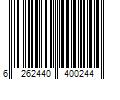 6 262440 400244